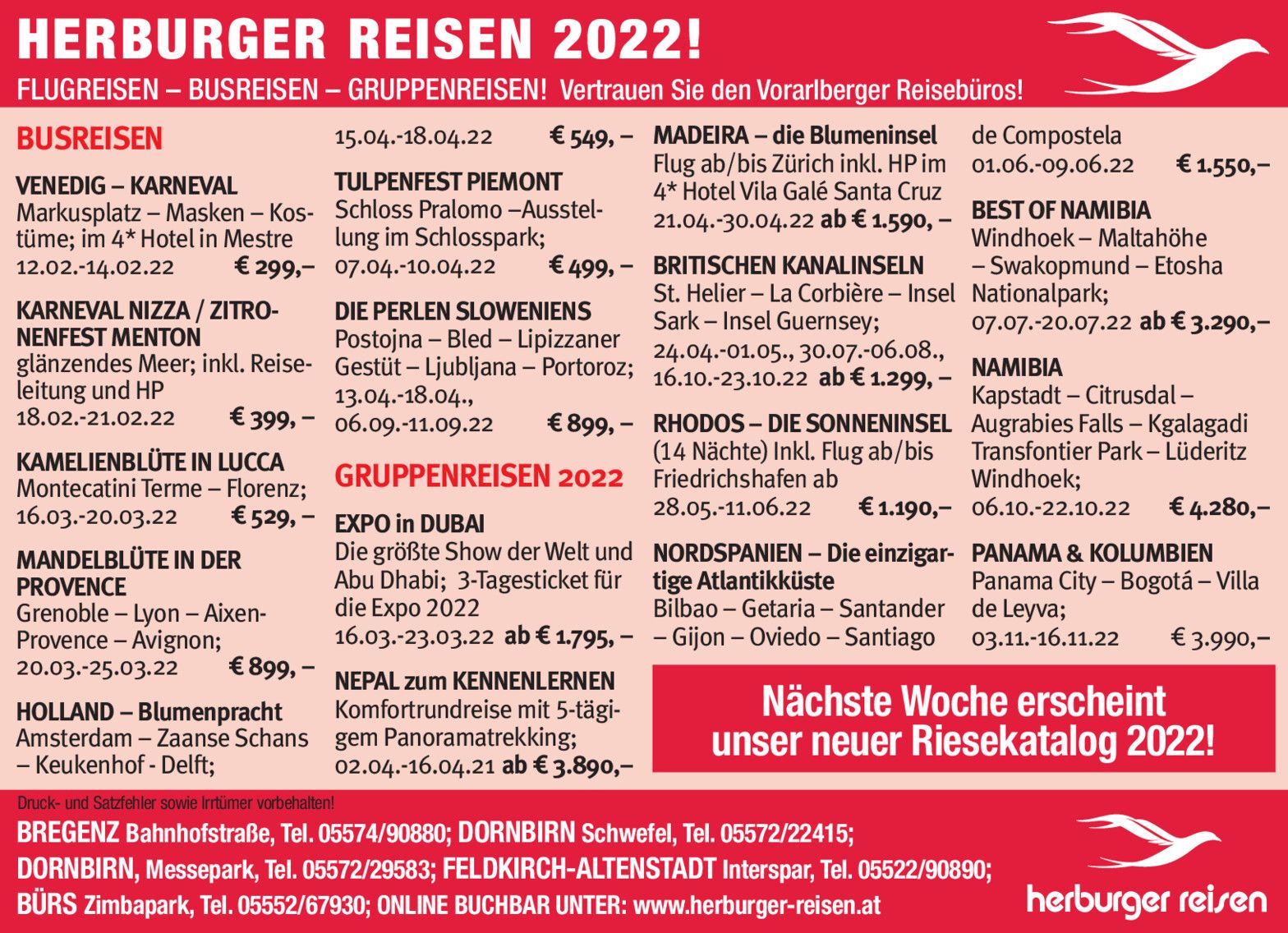 HERBURGER REISEN 2022!
FLUGREISEN – BUSREISEN – GRUPPENREISEN! Vertrauen Sie den Vorarlberger Reisebüros!

BUSREISEN

VENEDIG – KARNEVAL
Markusplatz – Masken – Kostüme; im 4* Hotel in Mestre
12.02.-14.02.22 € 299,–

KARNEVAL NIZZA / ZITRONENFEST MENTON
glänzendes Meer; inkl. Reiseleitung und HP
18.02.-21.02.22 € 399, –

KAMELIENBLÜTE IN LUCCA
Montecatini Terme – Florenz;
16.03.-20.03.22 € 529, –

MANDELBLÜTE IN DER PROVENCE
Grenoble – Lyon – Aixen-Provence – Avignon;
20.03.-25.03.22 € 899, –

HOLLAND – Blumenpracht
Amsterdam – Zaanse Schans – Keukenhof - Delft;
15.04.-18.04.22 € 549, –

TULPENFEST PIEMONT
Schloss Pralomo –Ausstellung im Schlosspark;
07.04.-10.04.22 € 499, –

DIE PERLEN SLOWENIENS
Postojna – Bled – Lipizzaner Gestüt – Ljubljana – Portoroz;
13.04.-18.04.,
06.09.-11.09.22 € 899, –

GRUPPENREISEN 2022

EXPO in DUBAI
Die größte Show der Welt und Abu Dhabi; 3-Tagesticket für die Expo 2022
16.03.-23.03.22 ab € 1.795, –

NEPAL zum KENNENLERNEN
Komfortrundreise mit 5-tägigem Panoramatrekking;
02.04.-16.04.21 ab € 3.890,–

MADEIRA – die Blumeninsel
Flug ab/bis Zürich inkl. HP im 4* Hotel Vila Galé Santa Cruz
21.04.-30.04.22 ab € 1.590, –

BRITISCHEN KANALINSELN
St. Helier – La Corbière – Insel Sark – Insel Guernsey;
24.04.-01.05., 30.07.-06.08.,
16.10.-23.10.22 ab € 1.299, –

RHODOS – DIE SONNENINSEL
(14 Nächte) Inkl. Flug ab/bis Friedrichshafen ab
28.05.-11.06.22 € 1.190,–

NORDSPANIEN – Die einzigartige Atlantikküste
Bilbao – Getaria – Santander – Gijon – Oviedo – Santiago de Compostela
01.06.-09.06.22 € 1.550,–

BEST OF NAMIBIA
Windhoek – Maltahöhe – Swakopmund – Etosha Nationalpark;
07.07.-20.07.22 ab € 3.290,–

NAMIBIA
Kapstadt – Citrusdal – Augrabies Falls – Kgalagadi Transfontier Park – Lüderitz Windhoek;
06.10.-22.10.22 € 4.280,–

PANAMA & KOLUMBIEN
Panama City – Bogotá – Villa de Leyva;
03.11.-16.11.22 € 3.990,–

Nächste Woche erscheint unser neuer Riesekatalog 2022!

Druck- und Satzfehler sowie Irrtümer vorbehalten!
BREGENZ Bahnhofstraße, Tel. 05574/90880; DORNBIRN Schwefel, Tel. 05572/22415;
DORNBIRN, Messepark, Tel. 05572/29583; FELDKIRCH-ALTENSTADT Interspar, Tel. 05522/90890;
BÜRS Zimbapark, Tel. 05552/67930; ONLINE BUCHBAR UNTER: www.herburger-reisen.at

herburger reisen